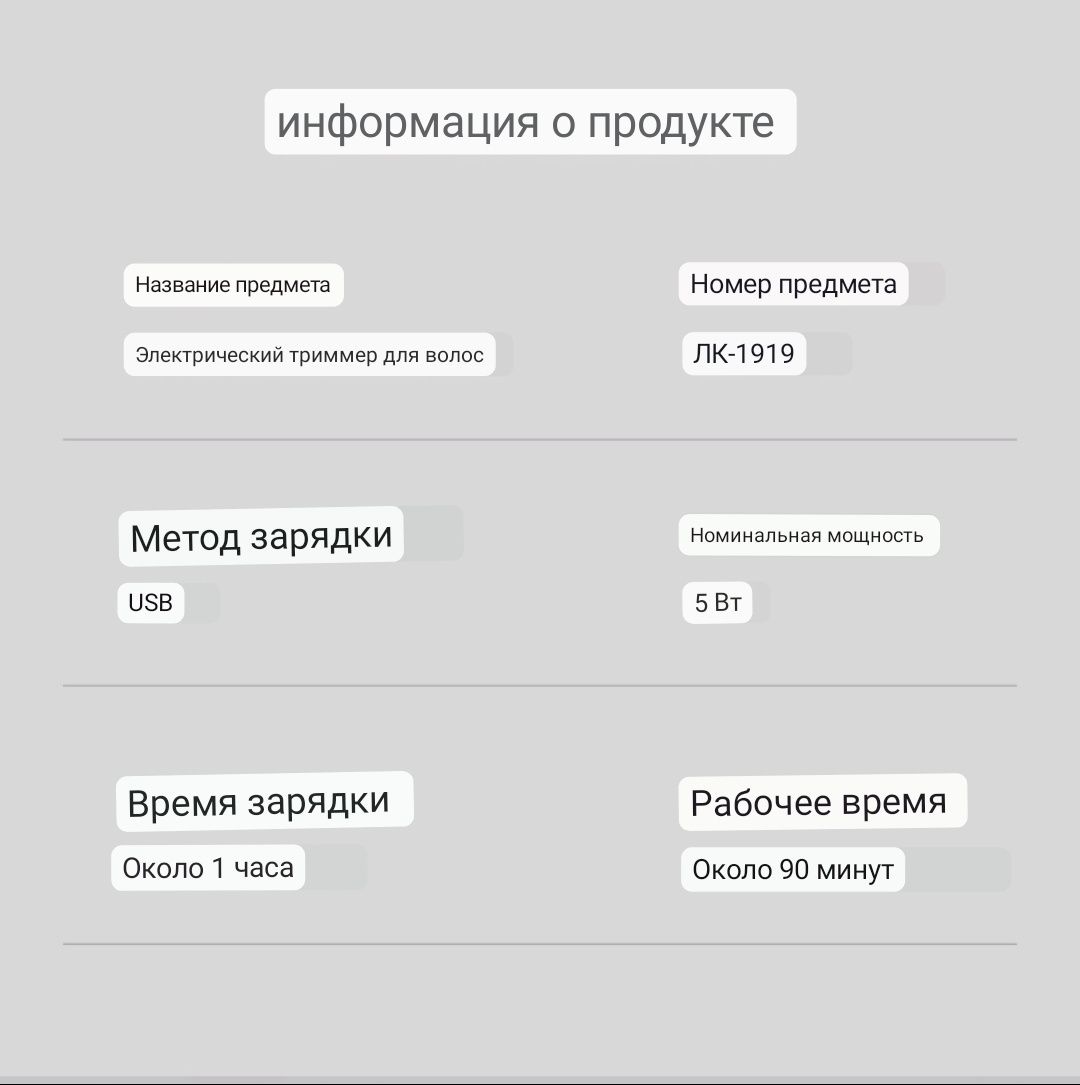 информация о продукте

Название предмета

Электрический триммер для волос

Номер предмета

ЛК-1919

Метод зарядки

USB

Номинальная мощность

5 Вт

Время зарядки

Около 1 часа

Рабочее время

Около 90 минут